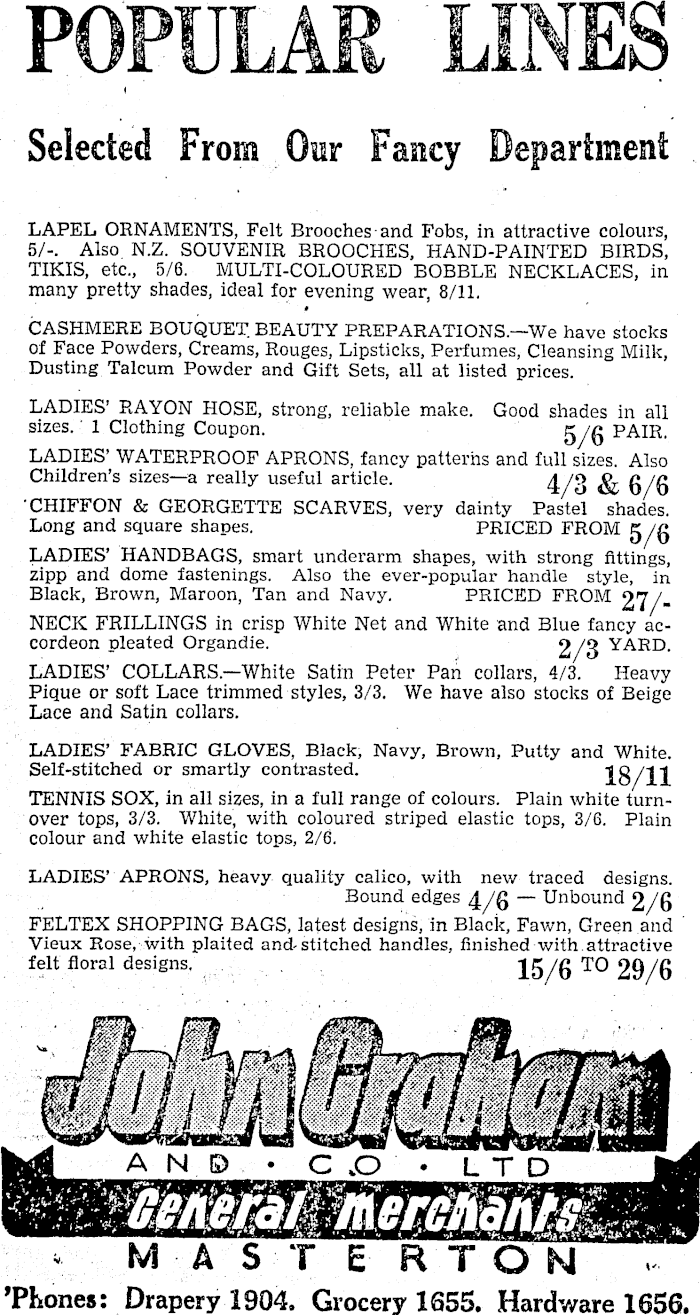 POPULAR LINES

Selected From Our Fancy Department

LAPEL ORNAMENTS, Felt Brooches and Fobs, in attractive colours, 5/-. Also N.Z. SOUVENIR BROOCHES, HAND-PAINTED BIRDS, TIKIS, etc., 5/6. MULTI-COLOURED BOBBLE NECKLACES, in many pretty shades, ideal for evening wear, 8/11.

CASHMERE BOUQUET BEAUTY PREPARATIONS.—We have stocks of Face Powders, Creams, Rouges, Lipsticks, Perfumes, Cleansing Milk, Dusting Talcum Powder and Gift Sets, all at listed prices.

LADIES' RAYON HOSE, strong, reliable make. Good shades in all sizes. 1 Clothing Coupon. 5/6 PAIR.

LADIES' WATERPROOF APRONS, fancy patterns and full sizes. Also Children's sizes—a really useful article. 4/3 & 6/6

CHIFFON & GEORGETTE SCARVES, very dainty Pastel shades. Long and square shapes. PRICED FROM 5/6

LADIES' HANDBAGS, smart underarm shapes, with strong fittings, zipp and dome fastenings. Also the ever-popular handle style, in Black, Brown, Maroon, Tan and Navy. PRICED FROM 27/-

NECK FRILLINGS in crisp White Net and White and Blue fancy accordeon pleated Organdie. 2/3 YARD.

LADIES' COLLARS.—White Satin Peter Pan collars, 4/3. Heavy Pique or soft Lace trimmed styles, 3/3. We have also stocks of Beige Lace and Satin collars.

LADIES' FABRIC GLOVES, Black, Navy, Brown, Putty and White. Self-stitched or smartly contrasted. 18/11

TENNIS SOX, in all sizes, in a full range of colours. Plain white turnover tops, 3/3. White, with coloured striped elastic tops, 3/6. Plain colour and white elastic tops, 2/6.

LADIES' APRONS, heavy quality calico, with new traced designs. Bound edges 4/6 — Unbound 2/6

FELTEX SHOPPING BAGS, latest designs, in Black, Fawn, Green and Vieux Rose, with plaited and stitched handles, finished with attractive felt floral designs. 15/6 TO 29/6

John Graham
AND · CO · LTD
General Merchants
MASTERTON

'Phones: Drapery 1904. Grocery 1655. Hardware 1656.